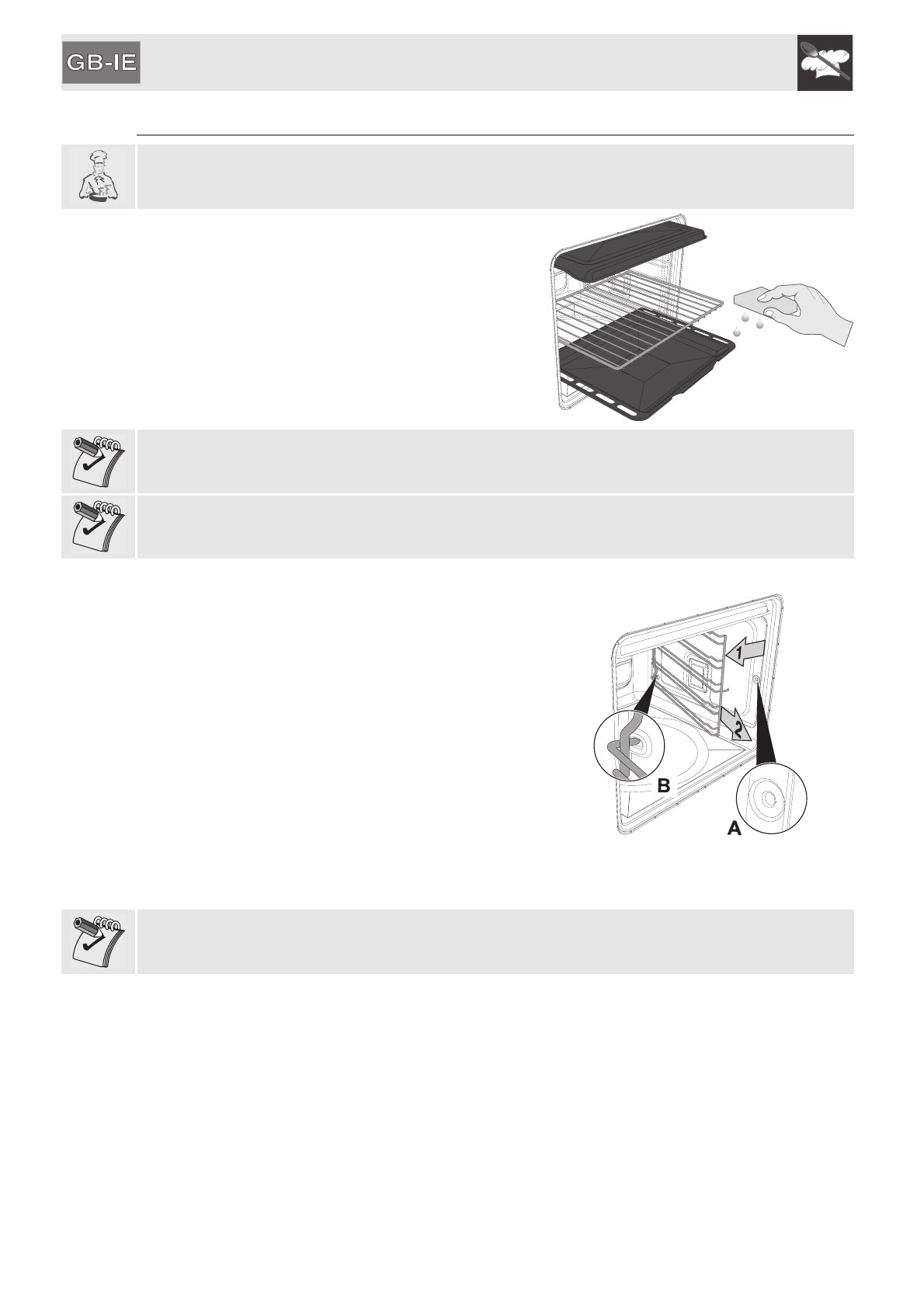 GB-IE

1

2

B

A